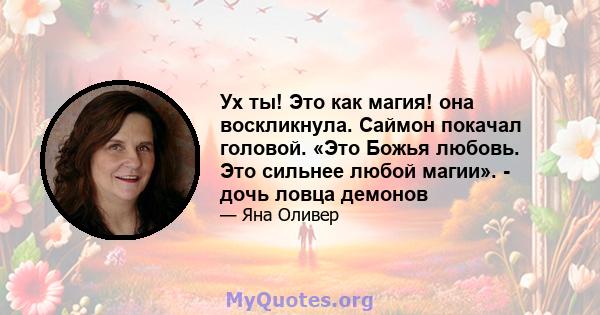 Ух ты! Это как магия! она воскликнула. Саймон покачал головой. «Это Божья любовь. Это сильнее любой магии». - дочь ловца демонов

— Яна Оливер

MyQuotes.org